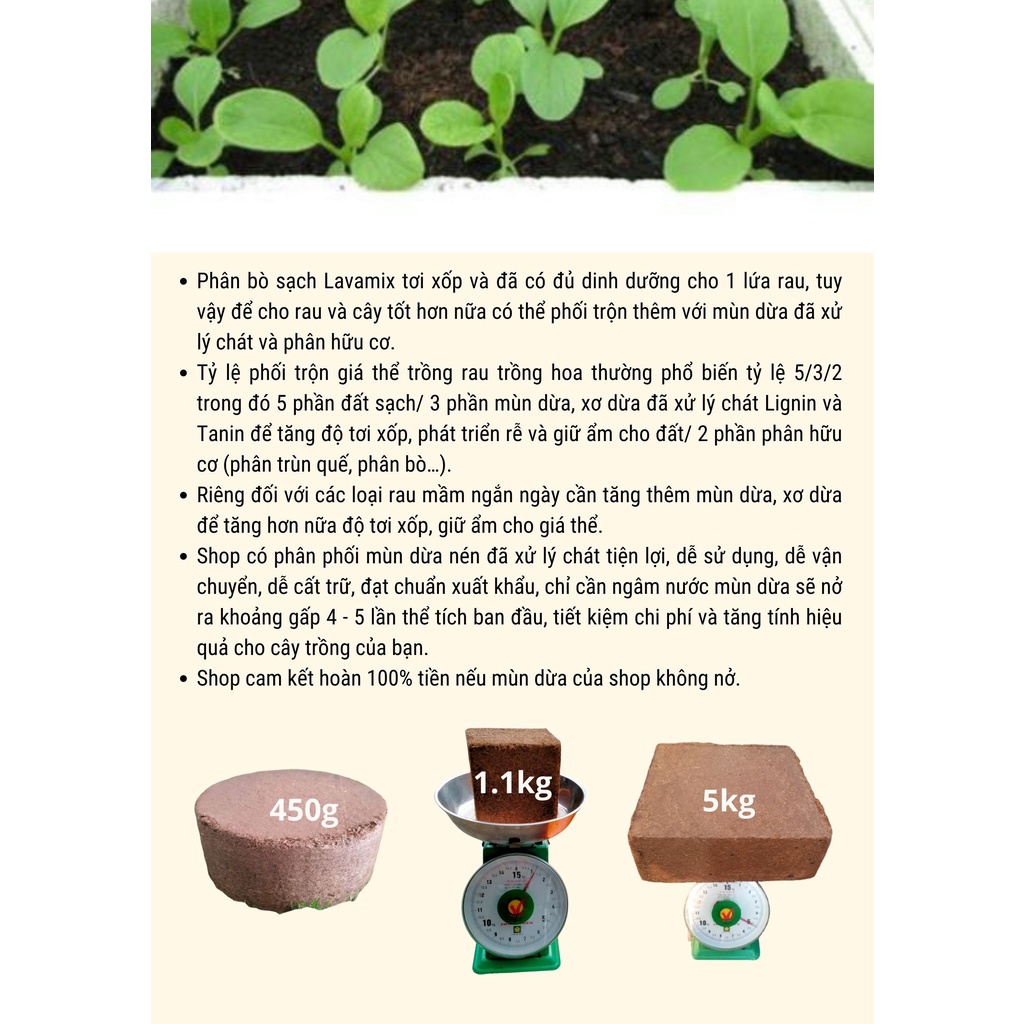 • Phân bò sạch Lavamix tơi xốp và đã có đủ dinh dưỡng cho 1 lứa rau, tuy vậy để cho rau và cây tốt hơn nữa có thể phối trộn thêm với mùn dừa đã xử lý chát và phân hữu cơ.
• Tỷ lệ phối trộn giá thể trồng rau trồng hoa thường phổ biến tỷ lệ 5/3/2 trong đó 5 phần đất sạch/ 3 phần mùn dừa, xơ dừa đã xử lý chát Lignin và Tanin để tăng độ tơi xốp, phát triển rễ và giữ ẩm cho đất/ 2 phần phân hữu cơ (phân trùn quế, phân bò...).
• Riêng đối với các loại rau mầm ngắn ngày cần tăng thêm mùn dừa, xơ dừa để tăng hơn nữa độ tơi xốp, giữ ẩm cho giá thể.
• Shop có phân phối mùn dừa nén đã xử lý chát tiện lợi, dễ sử dụng, dễ vận chuyển, dễ cất trữ, đạt chuẩn xuất khẩu, chỉ cần ngâm nước mùn dừa sẽ nở ra khoảng gấp 4 - 5 lần thể tích ban đầu, tiết kiệm chi phí và tăng tính hiệu quả cho cây trồng của bạn.
• Shop cam kết hoàn 100% tiền nếu mùn dừa của shop không nở.

450g
1.1kg
15
10
5kg
15
10